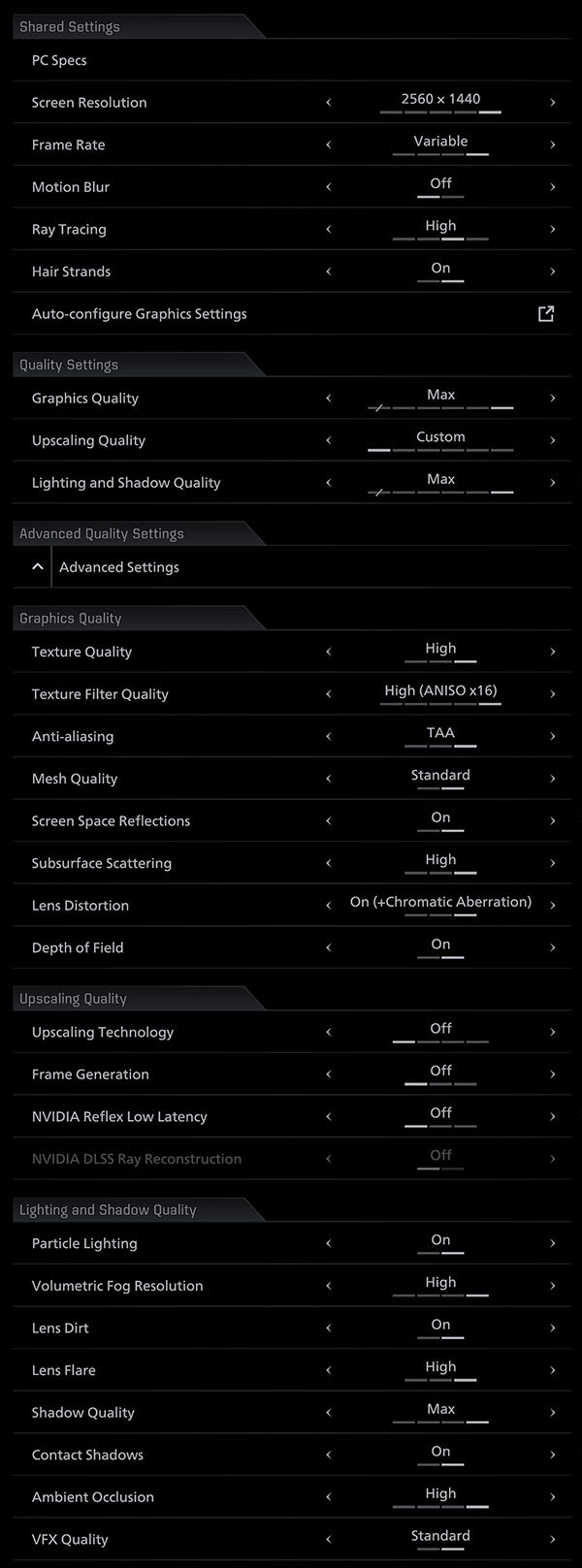 Shared Settings

PC Specs

Screen Resolution ‹ 2560 × 1440 ›

Frame Rate ‹ Variable ›

Motion Blur ‹ Off ›

Ray Tracing ‹ High ›

Hair Strands ‹ On ›

Auto-configure Graphics Settings

Quality Settings

Graphics Quality ‹ Max ›

Upscaling Quality ‹ Custom ›

Lighting and Shadow Quality ‹ Max ›

Advanced Quality Settings

Advanced Settings

Graphics Quality

Texture Quality ‹ High ›

Texture Filter Quality ‹ High (ANISO x16) ›

Anti-aliasing ‹ TAA ›

Mesh Quality ‹ Standard ›

Screen Space Reflections ‹ On ›

Subsurface Scattering ‹ High ›

Lens Distortion ‹ On (+Chromatic Aberration) ›

Depth of Field ‹ On ›

Upscaling Quality

Upscaling Technology ‹ Off ›

Frame Generation ‹ Off ›

NVIDIA Reflex Low Latency ‹ Off ›

NVIDIA DLSS Ray Reconstruction ‹ Off ›

Lighting and Shadow Quality

Particle Lighting ‹ On ›

Volumetric Fog Resolution ‹ High ›

Lens Dirt ‹ On ›

Lens Flare ‹ High ›

Shadow Quality ‹ Max ›

Contact Shadows ‹ On ›

Ambient Occlusion ‹ High ›

VFX Quality ‹ Standard ›